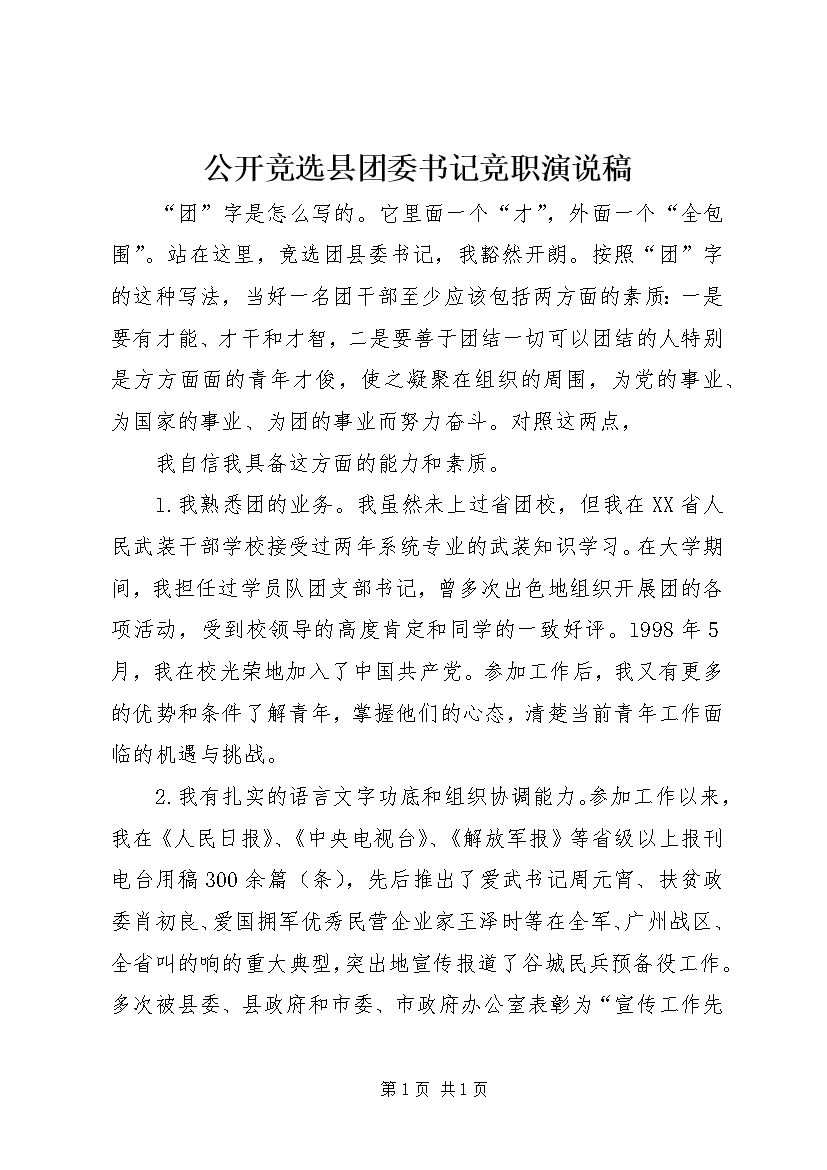 公开竞选县团委书记竞职演说稿

“团”字是怎么写的。它里面一个“才”，外面一个“全包围”。站在这里，竞选团县委书记，我豁然开朗。按照“团”字的这种写法，当好一名团干部至少应该包括两方面的素质：一是要有才能、才干和才智，二是要善于团结一切可以团结的人特别是方方面面的青年才俊，使之凝聚在组织的周围，为党的事业、为国家的事业、为团的事业而努力奋斗。对照这两点，

我自信我具备这方面的能力和素质。

1.我熟悉团的业务。我虽然未上过省团校，但我在XX省人民武装干部学校接受过两年系统专业的武装知识学习。在大学期间，我担任过学员队团支部书记，曾多次出色地组织开展团的各项活动，受到校领导的高度肯定和同学的一致好评。1998年5月，我在校光荣地加入了中国共产党。参加工作后，我又有更多的优势和条件了解青年，掌握他们的心态，清楚当前青年工作面临的机遇与挑战。

2.我有扎实的语言文字功底和组织协调能力。参加工作以来，我在《人民日报》、《中央电视台》、《解放军报》等省级以上报刊电台用稿300余篇（条），先后推出了爱武书记周元宵、扶贫政委肖初良、爱国拥军优秀民营企业家王泽时等在全军、广州战区、全省叫的响的重大典型，突出地宣传报道了谷城民兵预备役工作。多次被县委、县政府和市委、市政府办公室表彰为“宣传工作先

第1页 共1页